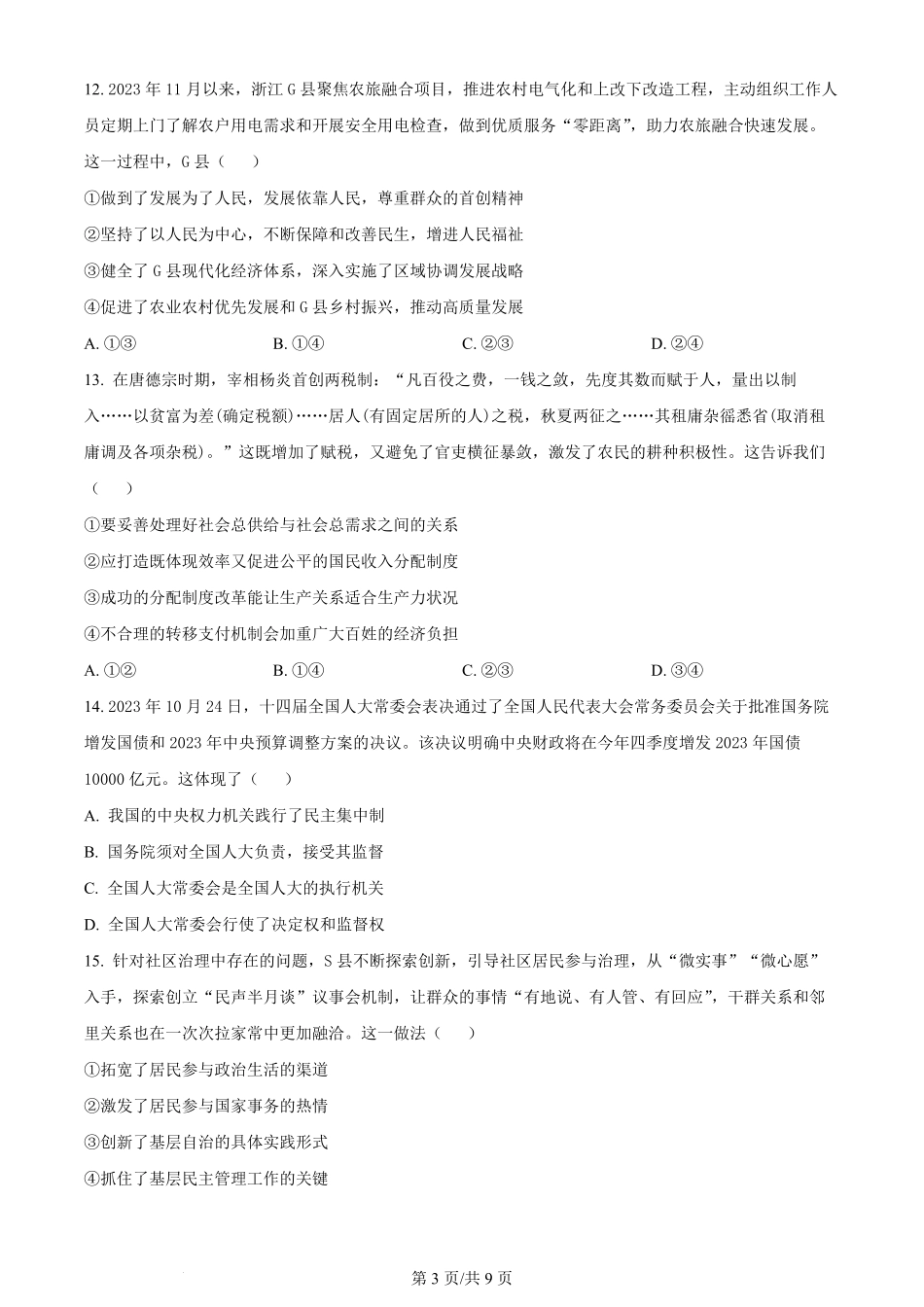 12. 2023 年 11 月以来，浙江 G 县聚焦农旅融合项目，推进农村电气化和上改下改造工程，主动组织工作人员定期上门了解农户用电需求和开展安全用电检查，做到优质服务“零距离”，助力农旅融合快速发展。这一过程中，G 县（　　）

①做到了发展为了人民，发展依靠人民，尊重群众的首创精神

②坚持了以人民为中心，不断保障和改善民生，增进人民福祉

③健全了 G 县现代化经济体系，深入实施了区域协调发展战略

④促进了农业农村优先发展和 G 县乡村振兴，推动高质量发展

A. ①③　　B. ①④　　C. ②③　　D. ②④

13. 在唐德宗时期，宰相杨炎首创两税制：“凡百役之费，一钱之敛，先度其数而赋于人，量出以制入……以贫富为差(确定税额)……居人(有固定居所的人)之税，秋夏两征之……其租庸杂徭悉省(取消租庸调及各项杂税)。”这既增加了赋税，又避免了官吏横征暴敛，激发了农民的耕种积极性。这告诉我们（　　）

①要妥善处理好社会总供给与社会总需求之间的关系

②应打造既体现效率又促进公平的国民收入分配制度

③成功的分配制度改革能让生产关系适合生产力状况

④不合理的转移支付机制会加重广大百姓的经济负担

A. ①②　　B. ①④　　C. ②③　　D. ③④

14. 2023 年 10 月 24 日，十四届全国人大常委会表决通过了全国人民代表大会常务委员会关于批准国务院增发国债和 2023 年中央预算调整方案的决议。该决议明确中央财政将在今年四季度增发 2023 年国债 10000 亿元。这体现了（　　）

A. 我国的中央权力机关践行了民主集中制

B. 国务院须对全国人大负责，接受其监督

C. 全国人大常委会是全国人大的执行机关

D. 全国人大常委会行使了决定权和监督权

15. 针对社区治理中存在的问题，S 县不断探索创新，引导社区居民参与治理，从“微实事”“微心愿”入手，探索创立“民声半月谈”议事会机制，让群众的事情“有地说、有人管、有回应”，干群关系和邻里关系也在一次次拉家常中更加融洽。这一做法（　　）

①拓宽了居民参与政治生活的渠道

②激发了居民参与国家事务的热情

③创新了基层自治的具体实践形式

④抓住了基层民主管理工作的关键

第 3 页/共 9 页